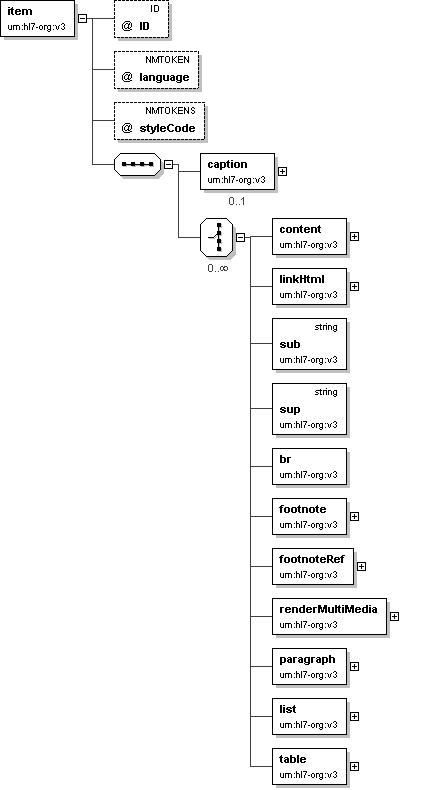 item
urn:hl7-org:v3

ID
@ ID

NMTOKEN
@ language

NMTOKENS
@ styleCode

caption
urn:hl7-org:v3
0..1

0..∞

content
urn:hl7-org:v3

linkHtml
urn:hl7-org:v3

string
sub
urn:hl7-org:v3

string
sup
urn:hl7-org:v3

br
urn:hl7-org:v3

footnote
urn:hl7-org:v3

footnoteRef
urn:hl7-org:v3

renderMultiMedia
urn:hl7-org:v3

paragraph
urn:hl7-org:v3

list
urn:hl7-org:v3

table
urn:hl7-org:v3